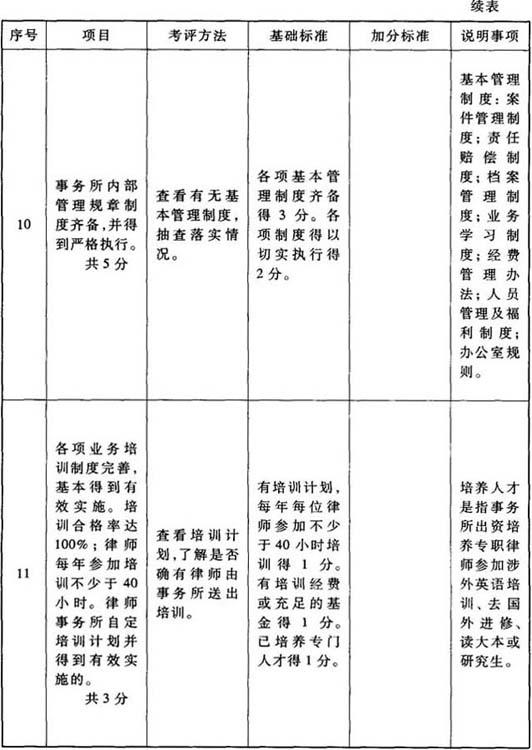 续表

| 序号 | 项目 | 考评方法 | 基础标准 | 加分标准 | 说明事项 |
|---|---|---|---|---|---|
| 10 | 事务所内部管理规章制度齐备，并得到严格执行。共5分 | 查看有无基本管理制度，抽查落实情况。 | 各项基本管理制度齐备得3分。各项制度得以切实执行得2分。 |  | 基本管理制度：案件管理制度；责任赔偿制度；档案管理制度；业务学习制度；经费管理办法；人员管理及福利制度；办公室规则。 |
| 11 | 各项业务培训制度完善，基本得到有效实施。培训合格率达100%；律师每年参加培训不少于40小时。律师事务所自定培训计划并得到有效实施的。共3分 | 查看培训计划，了解是否确有律师由事务所送出培训。 | 有培训计划，每年每位律师参加不少于40小时培训得1分。有培训经费或充足的基金得1分。已培养专门人才得1分。 |  | 培养人才是指事务所出资培养专职律师参加涉外英语培训、去国外进修、读大本或研究生。 |